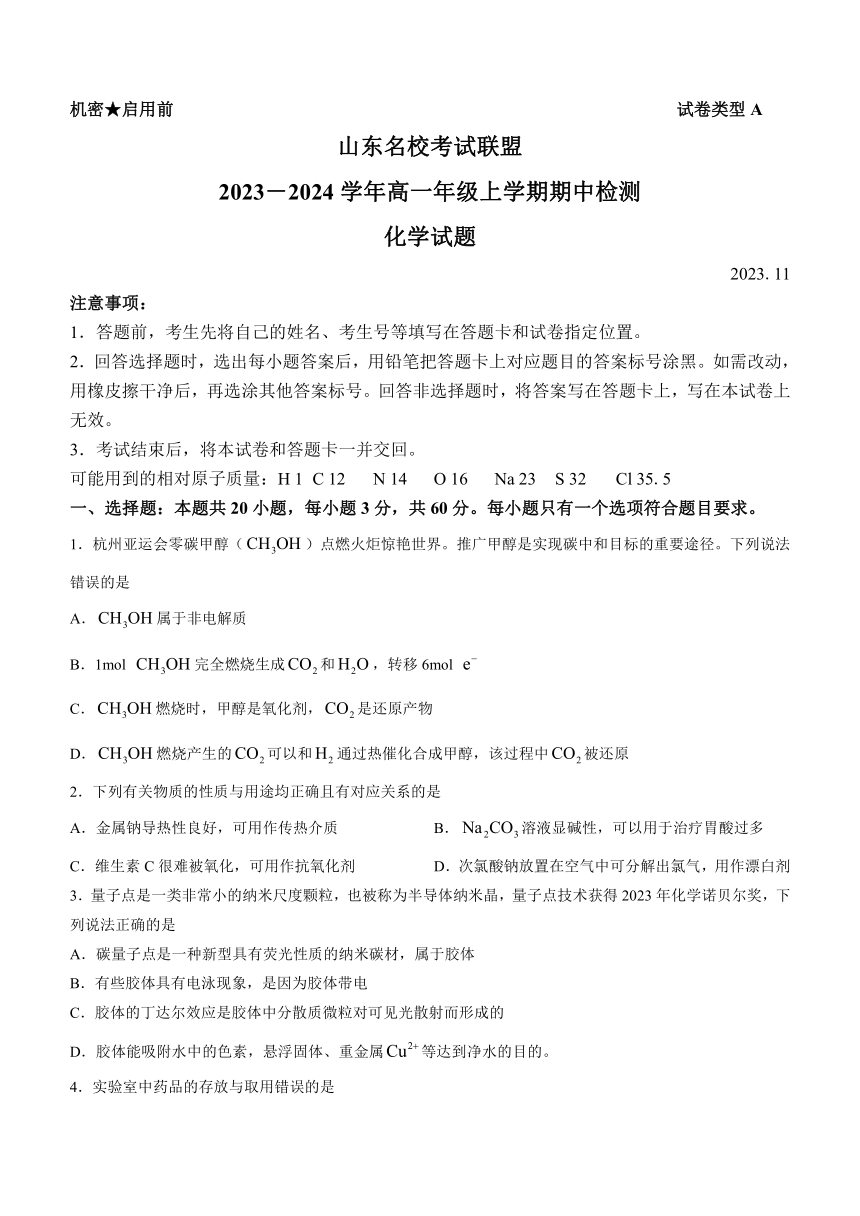 机密★启用前　　　　　　　　　　　　　　　　　　　　　　　　试卷类型 A

山东名校考试联盟

2023－2024 学年高一年级上学期期中检测

化学试题

2023. 11

注意事项：

1．答题前，考生先将自己的姓名、考生号等填写在答题卡和试卷指定位置。

2．回答选择题时，选出每小题答案后，用铅笔把答题卡上对应题目的答案标号涂黑。如需改动，用橡皮擦干净后，再选涂其他答案标号。回答非选择题时，将答案写在答题卡上，写在本试卷上无效。

3．考试结束后，将本试卷和答题卡一并交回。

可能用到的相对原子质量：H 1　C 12　N 14　O 16　Na 23　S 32　Cl 35. 5

一、选择题：本题共 20 小题，每小题 3 分，共 60 分。每小题只有一个选项符合题目要求。

1．杭州亚运会零碳甲醇（$CH_3OH$）点燃火炬惊艳世界。推广甲醇是实现碳中和目标的重要途径。下列说法错误的是

A．$CH_3OH$ 属于非电解质

B．1mol $CH_3OH$ 完全燃烧生成 $CO_2$ 和 $H_2O$，转移 6mol $e^-$

C．$CH_3OH$ 燃烧时，甲醇是氧化剂，$CO_2$ 是还原产物

D．$CH_3OH$ 燃烧产生的 $CO_2$ 可以和 $H_2$ 通过热催化合成甲醇，该过程中 $CO_2$ 被还原

2．下列有关物质的性质与用途均正确且有对应关系的是

A．金属钠导热性良好，可用作传热介质

B．$Na_2CO_3$ 溶液显碱性，可以用于治疗胃酸过多

C．维生素 C 很难被氧化，可用作抗氧化剂

D．次氯酸钠放置在空气中可分解出氯气，用作漂白剂

3．量子点是一类非常小的纳米尺度颗粒，也被称为半导体纳米晶，量子点技术获得 2023 年化学诺贝尔奖，下列说法正确的是

A．碳量子点是一种新型具有荧光性质的纳米碳材，属于胶体

B．有些胶体具有电泳现象，是因为胶体带电

C．胶体的丁达尔效应是胶体中分散质微粒对可见光散射而形成的

D．胶体能吸附水中的色素，悬浮固体、重金属 $Cu^{2+}$ 等达到净水的目的。

4．实验室中药品的存放与取用错误的是